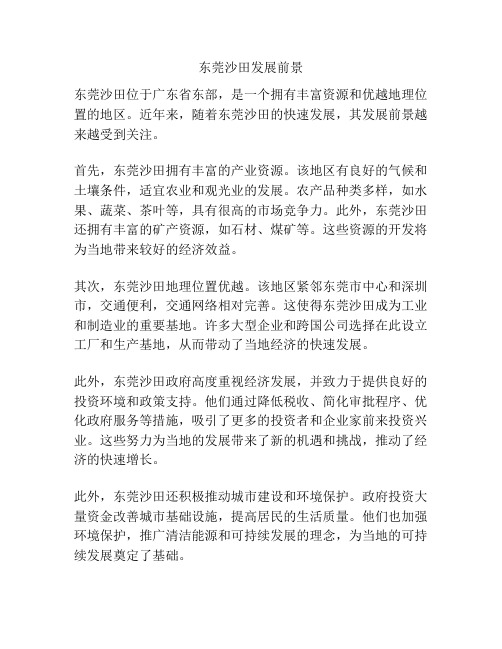 东莞沙田发展前景

东莞沙田位于广东省东部，是一个拥有丰富资源和优越地理位置的地区。近年来，随着东莞沙田的快速发展，其发展前景越来越受到关注。

首先，东莞沙田拥有丰富的产业资源。该地区有良好的气候和土壤条件，适宜农业和观光业的发展。农产品种类多样，如水果、蔬菜、茶叶等，具有很高的市场竞争力。此外，东莞沙田还拥有丰富的矿产资源，如石材、煤矿等。这些资源的开发将为当地带来较好的经济效益。

其次，东莞沙田地理位置优越。该地区紧邻东莞市中心和深圳市，交通便利，交通网络相对完善。这使得东莞沙田成为工业和制造业的重要基地。许多大型企业和跨国公司选择在此设立工厂和生产基地，从而带动了当地经济的快速发展。

此外，东莞沙田政府高度重视经济发展，并致力于提供良好的投资环境和政策支持。他们通过降低税收、简化审批程序、优化政府服务等措施，吸引了更多的投资者和企业家前来投资兴业。这些努力为当地的发展带来了新的机遇和挑战，推动了经济的快速增长。

此外，东莞沙田还积极推动城市建设和环境保护。政府投资大量资金改善城市基础设施，提高居民的生活质量。他们也加强环境保护，推广清洁能源和可持续发展的理念，为当地的可持续发展奠定了基础。